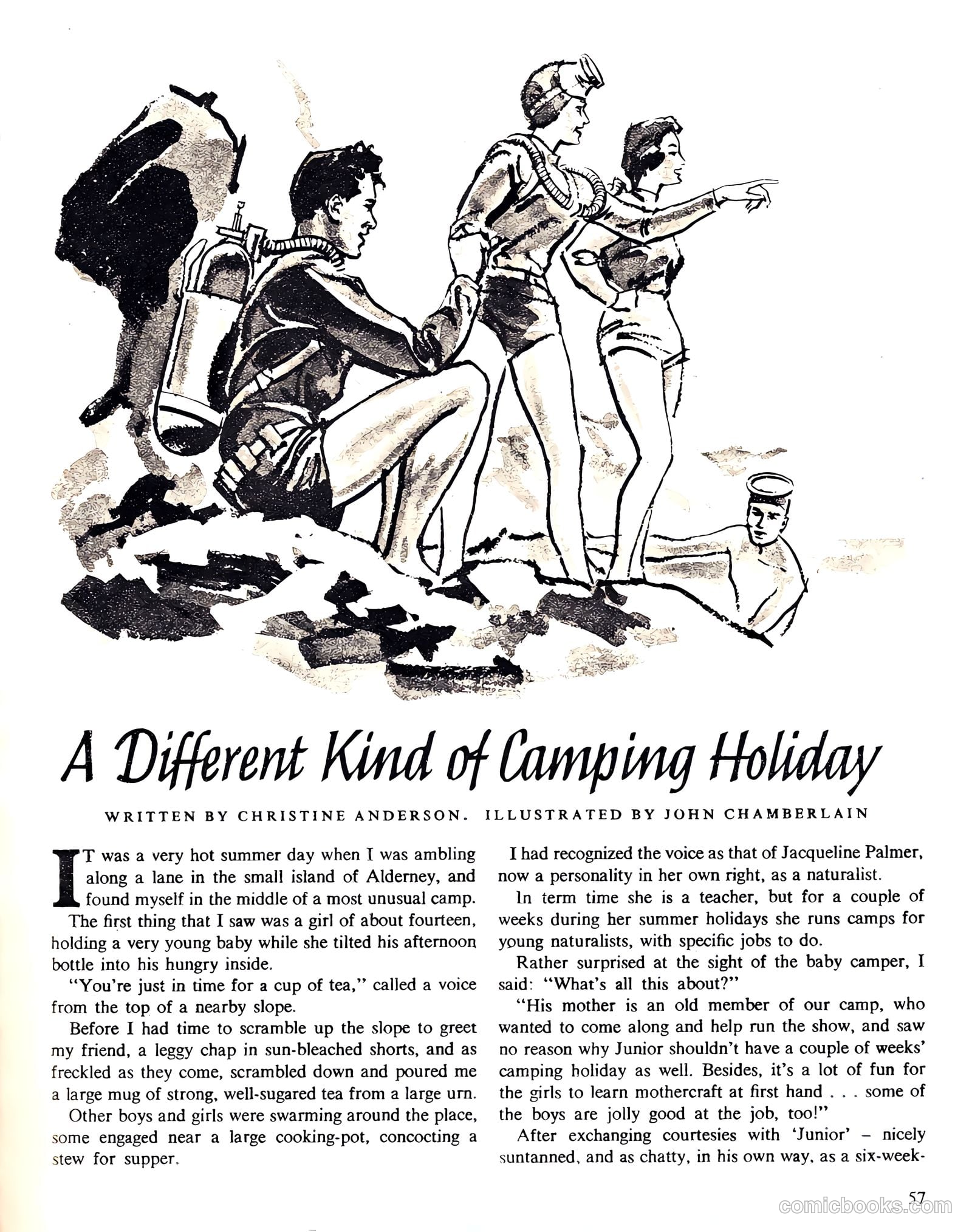 A Different Kind of Camping Holiday

WRITTEN BY CHRISTINE ANDERSON. ILLUSTRATED BY JOHN CHAMBERLAIN

IT was a very hot summer day when I was ambling along a lane in the small island of Alderney, and found myself in the middle of a most unusual camp.

The first thing that I saw was a girl of about fourteen, holding a very young baby while she tilted his afternoon bottle into his hungry inside.

"You're just in time for a cup of tea," called a voice from the top of a nearby slope.

Before I had time to scramble up the slope to greet my friend, a leggy chap in sun-bleached shorts, and as freckled as they come, scrambled down and poured me a large mug of strong, well-sugared tea from a large urn.

Other boys and girls were swarming around the place, some engaged near a large cooking-pot, concocting a stew for supper.

I had recognized the voice as that of Jacqueline Palmer, now a personality in her own right, as a naturalist.

In term time she is a teacher, but for a couple of weeks during her summer holidays she runs camps for young naturalists, with specific jobs to do.

Rather surprised at the sight of the baby camper, I said: "What's all this about?"

"His mother is an old member of our camp, who wanted to come along and help run the show, and saw no reason why Junior shouldn't have a couple of weeks' camping holiday as well. Besides, it's a lot of fun for the girls to learn mothercraft at first hand . . . some of the boys are jolly good at the job, too!"

After exchanging courtesies with 'Junior' – nicely suntanned, and as chatty, in his own way, as a six-week-

57

comicbooks.com